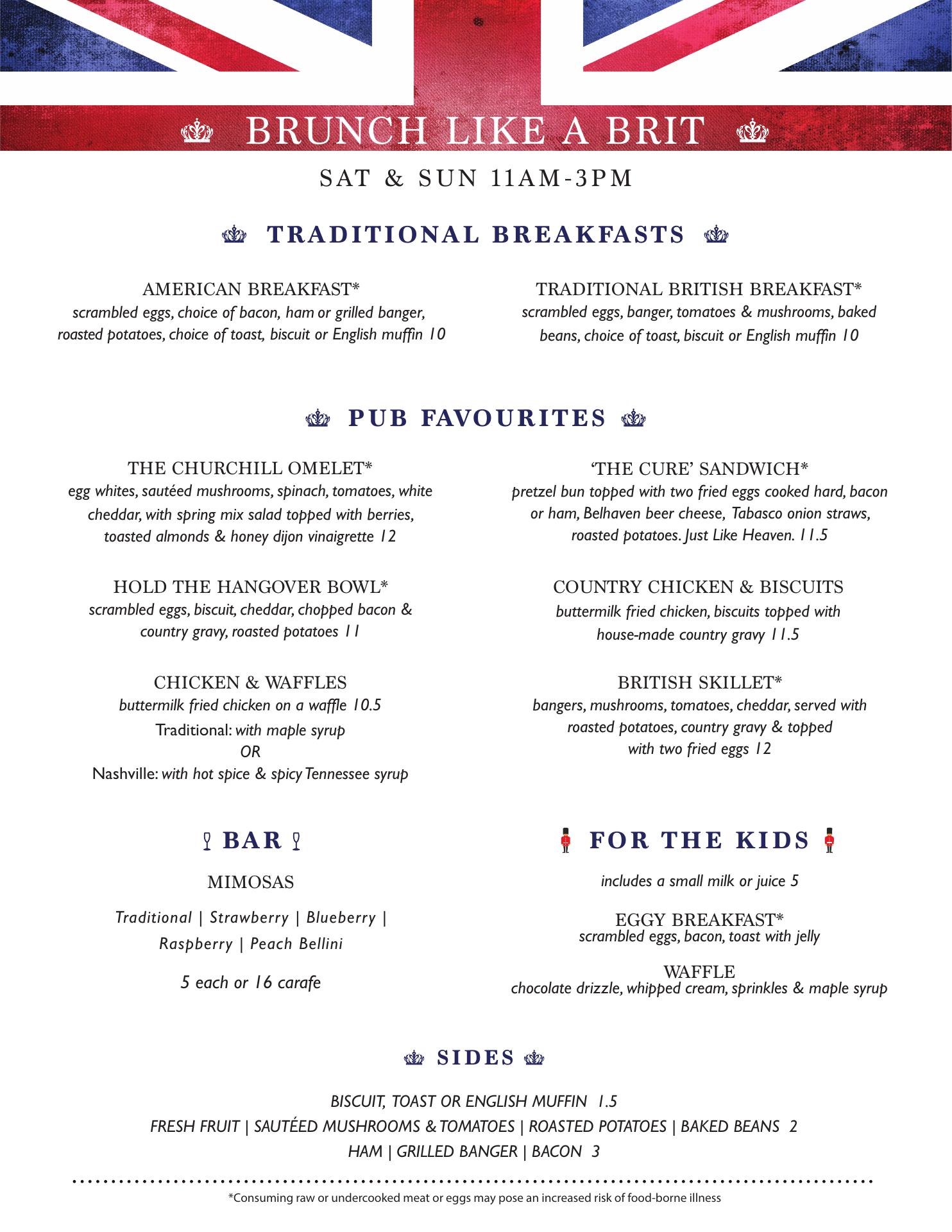 BRUNCH LIKE A BRIT

SAT & SUN 11AM-3PM

TRADITIONAL BREAKFASTS

AMERICAN BREAKFAST*
scrambled eggs, choice of bacon, ham or grilled banger, roasted potatoes, choice of toast, biscuit or English muffin 10

TRADITIONAL BRITISH BREAKFAST*
scrambled eggs, banger, tomatoes & mushrooms, baked beans, choice of toast, biscuit or English muffin 10

PUB FAVOURITES

THE CHURCHILL OMELET*
egg whites, sautéed mushrooms, spinach, tomatoes, white cheddar, with spring mix salad topped with berries, toasted almonds & honey dijon vinaigrette 12

HOLD THE HANGOVER BOWL*
scrambled eggs, biscuit, cheddar, chopped bacon & country gravy, roasted potatoes 11

CHICKEN & WAFFLES
buttermilk fried chicken on a waffle 10.5
Traditional: with maple syrup
OR
Nashville: with hot spice & spicy Tennessee syrup

'THE CURE' SANDWICH*
pretzel bun topped with two fried eggs cooked hard, bacon or ham, Belhaven beer cheese, Tabasco onion straws, roasted potatoes. Just Like Heaven. 11.5

COUNTRY CHICKEN & BISCUITS
buttermilk fried chicken, biscuits topped with house-made country gravy 11.5

BRITISH SKILLET*
bangers, mushrooms, tomatoes, cheddar, served with roasted potatoes, country gravy & topped with two fried eggs 12

BAR

MIMOSAS

Traditional | Strawberry | Blueberry | Raspberry | Peach Bellini

5 each or 16 carafe

FOR THE KIDS

includes a small milk or juice 5

EGGY BREAKFAST*
scrambled eggs, bacon, toast with jelly

WAFFLE
chocolate drizzle, whipped cream, sprinkles & maple syrup

SIDES

BISCUIT, TOAST OR ENGLISH MUFFIN 1.5
FRESH FRUIT | SAUTÉED MUSHROOMS & TOMATOES | ROASTED POTATOES | BAKED BEANS 2
HAM | GRILLED BANGER | BACON 3

*Consuming raw or undercooked meat or eggs may pose an increased risk of food-borne illness